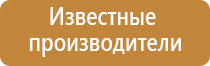 Известные производители